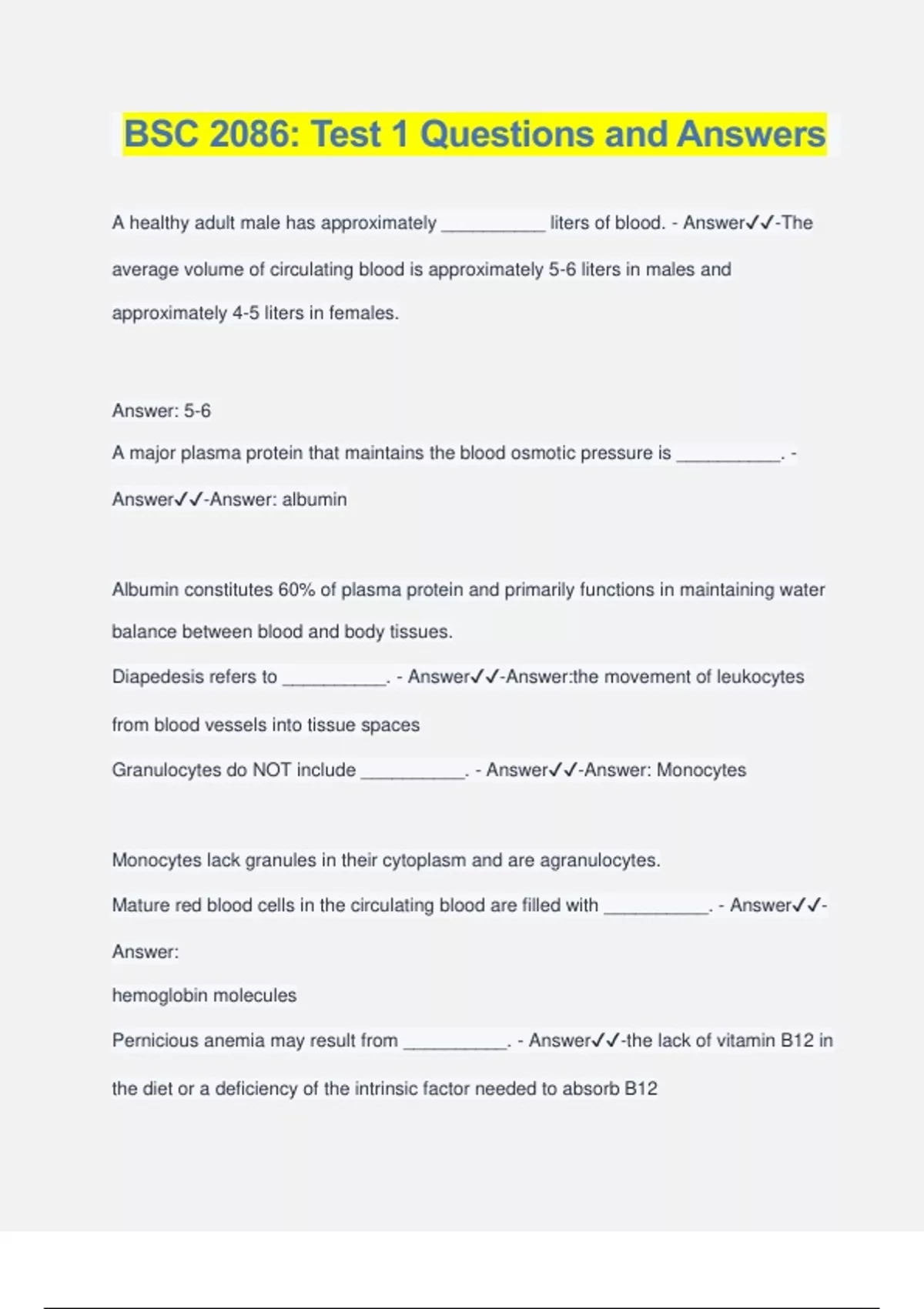 BSC 2086: Test 1 Questions and Answers

A healthy adult male has approximately __________ liters of blood. - Answer✓✓-The average volume of circulating blood is approximately 5-6 liters in males and approximately 4-5 liters in females.

Answer: 5-6
A major plasma protein that maintains the blood osmotic pressure is __________. - Answer✓✓-Answer: albumin

Albumin constitutes 60% of plasma protein and primarily functions in maintaining water balance between blood and body tissues.
Diapedesis refers to __________. - Answer✓✓-Answer:the movement of leukocytes from blood vessels into tissue spaces
Granulocytes do NOT include __________. - Answer✓✓-Answer: Monocytes

Monocytes lack granules in their cytoplasm and are agranulocytes.
Mature red blood cells in the circulating blood are filled with __________. - Answer✓✓-Answer:
hemoglobin molecules
Pernicious anemia may result from __________. - Answer✓✓-the lack of vitamin B12 in the diet or a deficiency of the intrinsic factor needed to absorb B12